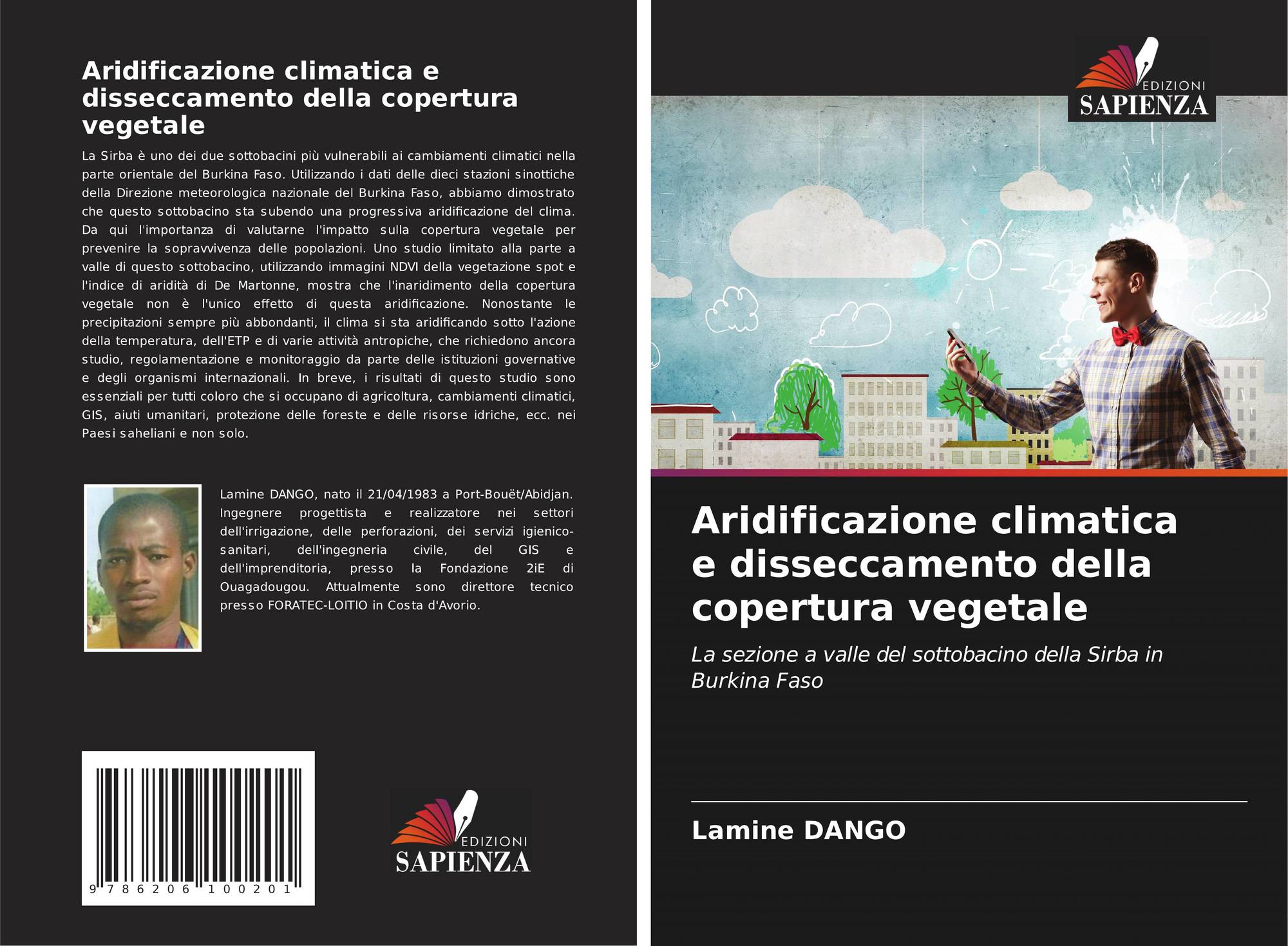 Aridificazione climatica e disseccamento della copertura vegetale

La Sirba è uno dei due sottobacini più vulnerabili ai cambiamenti climatici nella parte orientale del Burkina Faso. Utilizzando i dati delle dieci stazioni sinottiche della Direzione meteorologica nazionale del Burkina Faso, abbiamo dimostrato che questo sottobacino sta subendo una progressiva aridificazione del clima. Da qui l'importanza di valutarne l'impatto sulla copertura vegetale per prevenire la sopravvivenza delle popolazioni. Uno studio limitato alla parte a valle di questo sottobacino, utilizzando immagini NDVI della vegetazione spot e l'indice di aridità di De Martonne, mostra che l'inaridimento della copertura vegetale non è l'unico effetto di questa aridificazione. Nonostante le precipitazioni sempre più abbondanti, il clima si sta aridificando sotto l'azione della temperatura, dell'ETP e di varie attività antropiche, che richiedono ancora studio, regolamentazione e monitoraggio da parte delle istituzioni governative e degli organismi internazionali. In breve, i risultati di questo studio sono essenziali per tutti coloro che si occupano di agricoltura, cambiamenti climatici, GIS, aiuti umanitari, protezione delle foreste e delle risorse idriche, ecc. nei Paesi saheliani e non solo.

Lamine DANGO, nato il 21/04/1983 a Port-Bouët/Abidjan. Ingegnere progettista e realizzatore nei settori dell'irrigazione, delle perforazioni, dei servizi igienico-sanitari, dell'ingegneria civile, del GIS e dell'imprenditoria, presso la Fondazione 2iE di Ouagadougou. Attualmente sono direttore tecnico presso FORATEC-LOITIO in Costa d'Avorio.

9 786206 100201

EDIZIONI
SAPIENZA

EDIZIONI
SAPIENZA

Aridificazione climatica e disseccamento della copertura vegetale

La sezione a valle del sottobacino della Sirba in Burkina Faso

Lamine DANGO